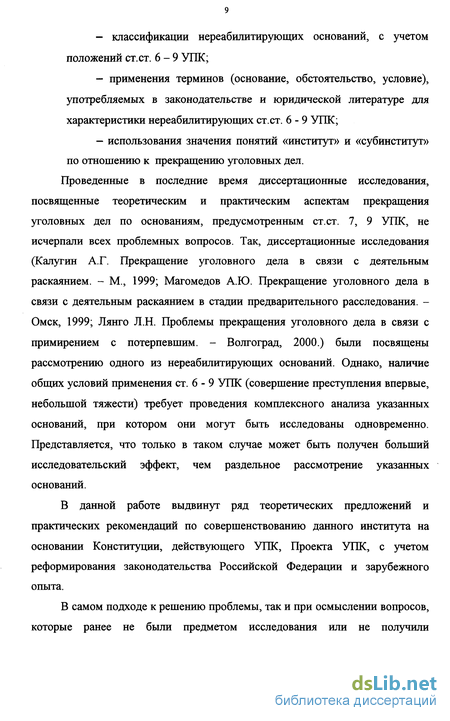 9

– классификации нереабилитирующих оснований, с учетом положений ст.ст. 6 – 9 УПК;

– применения терминов (основание, обстоятельство, условие), употребляемых в законодательстве и юридической литературе для характеристики нереабилитирующих ст.ст. 6 - 9 УПК;

– использования значения понятий «институт» и «субинститут» по отношению к прекращению уголовных дел.

Проведенные в последние время диссертационные исследования, посвященные теоретическим и практическим аспектам прекращения уголовных дел по основаниям, предусмотренным ст.ст. 7, 9 УПК, не исчерпали всех проблемных вопросов. Так, диссертационные исследования (Калугин А.Г. Прекращение уголовного дела в связи с деятельным раскаянием. – М., 1999; Магомедов А.Ю. Прекращение уголовного дела в связи с деятельным раскаянием в стадии предварительного расследования. – Омск, 1999; Лянго Л.Н. Проблемы прекращения уголовного дела в связи с примирением с потерпевшим. – Волгоград, 2000.) были посвящены рассмотрению одного из нереабилитирующих оснований. Однако, наличие общих условий применения ст. 6 - 9 УПК (совершение преступления впервые, небольшой тяжести) требует проведения комплексного анализа указанных оснований, при котором они могут быть исследованы одновременно. Представляется, что только в таком случае может быть получен больший исследовательский эффект, чем раздельное рассмотрение указанных оснований.

В данной работе выдвинут ряд теоретических предложений и практических рекомендаций по совершенствованию данного института на основании Конституции, действующего УПК, Проекта УПК, с учетом реформирования законодательства Российской Федерации и зарубежного опыта.

В самом подходе к решению проблемы, так и при осмыслении вопросов, которые ранее не были предметом исследования или не получили

dsLib.net
библиотека диссертаций